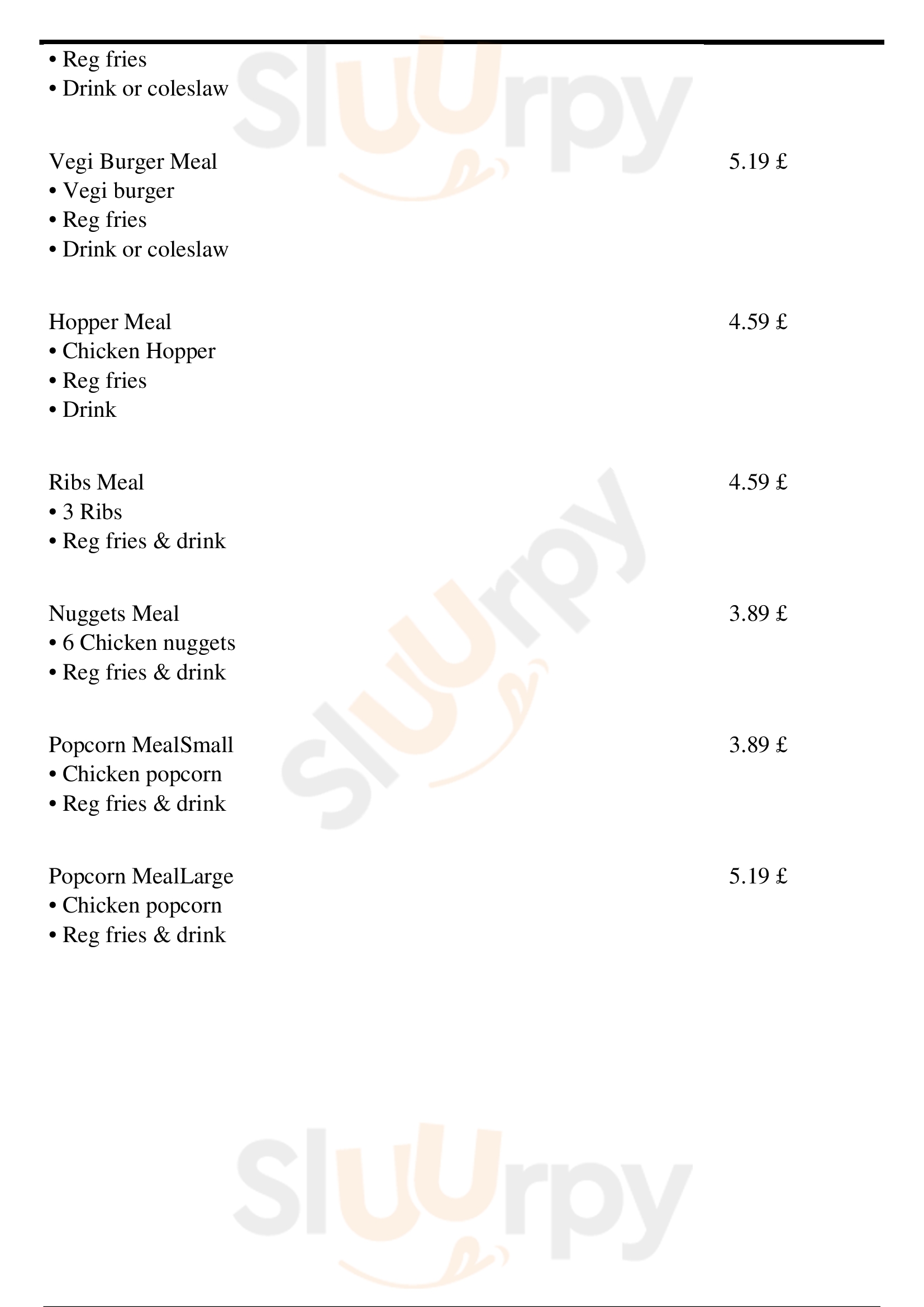 • Reg fries
• Drink or coleslaw

Vegi Burger Meal
5.19 £
• Vegi burger
• Reg fries
• Drink or coleslaw

Hopper Meal
4.59 £
• Chicken Hopper
• Reg fries
• Drink

Ribs Meal
4.59 £
• 3 Ribs
• Reg fries & drink

Nuggets Meal
3.89 £
• 6 Chicken nuggets
• Reg fries & drink

Popcorn MealSmall
3.89 £
• Chicken popcorn
• Reg fries & drink

Popcorn MealLarge
5.19 £
• Chicken popcorn
• Reg fries & drink

Sluurpy